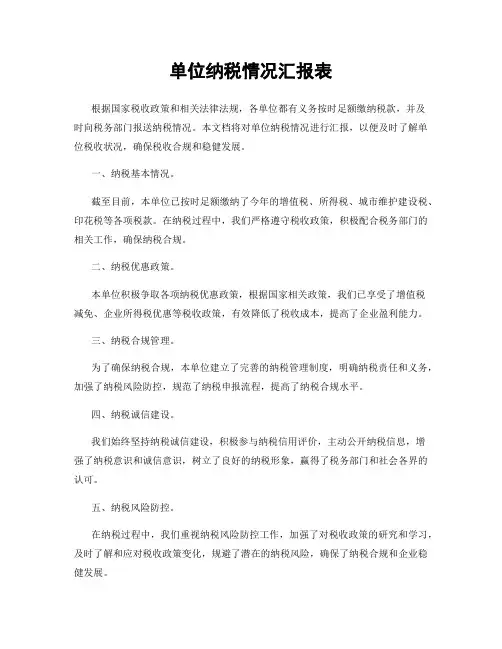 单位纳税情况汇报表

根据国家税收政策和相关法律法规，各单位都有义务按时足额缴纳税款，并及时向税务部门报送纳税情况。本文档将对单位纳税情况进行汇报，以便及时了解单位税收状况，确保税收合规和稳健发展。

一、纳税基本情况。

截至目前，本单位已按时足额缴纳了今年的增值税、所得税、城市维护建设税、印花税等各项税款。在纳税过程中，我们严格遵守税收政策，积极配合税务部门的相关工作，确保纳税合规。

二、纳税优惠政策。

本单位积极争取各项纳税优惠政策，根据国家相关政策，我们已享受了增值税减免、企业所得税优惠等税收政策，有效降低了税收成本，提高了企业盈利能力。

三、纳税合规管理。

为了确保纳税合规，本单位建立了完善的纳税管理制度，明确纳税责任和义务，加强了纳税风险防控，规范了纳税申报流程，提高了纳税合规水平。

四、纳税诚信建设。

我们始终坚持纳税诚信建设，积极参与纳税信用评价，主动公开纳税信息，增强了纳税意识和诚信意识，树立了良好的纳税形象，赢得了税务部门和社会各界的认可。

五、纳税风险防控。

在纳税过程中，我们重视纳税风险防控工作，加强了对税收政策的研究和学习，及时了解和应对税收政策变化，规避了潜在的纳税风险，确保了纳税合规和企业稳健发展。